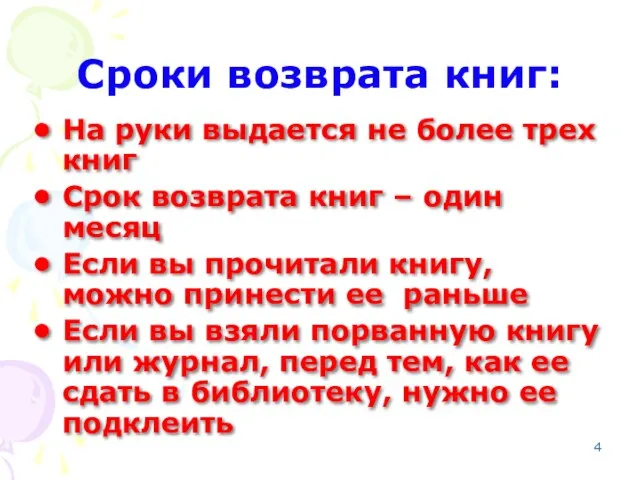 Сроки возврата книг:

• На руки выдается не более трех книг
• Срок возврата книг – один месяц
• Если вы прочитали книгу, можно принести ее раньше
• Если вы взяли порванную книгу или журнал, перед тем, как ее сдать в библиотеку, нужно ее подклеить

4